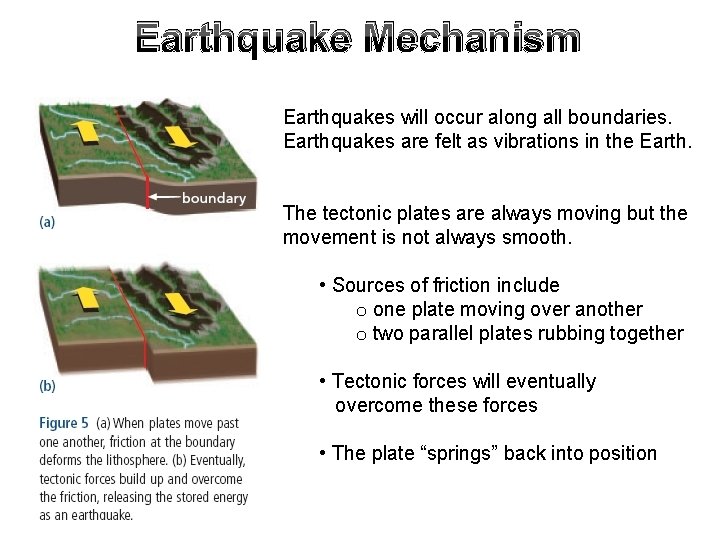 Earthquake Mechanism

boundary

(a)

(b)

Figure 5 (a) When plates move past one another, friction at the boundary deforms the lithosphere. (b) Eventually, tectonic forces build up and overcome the friction, releasing the stored energy as an earthquake.

Earthquakes will occur along all boundaries. Earthquakes are felt as vibrations in the Earth.

The tectonic plates are always moving but the movement is not always smooth.

• Sources of friction include
  o one plate moving over another
  o two parallel plates rubbing together

• Tectonic forces will eventually overcome these forces

• The plate “springs” back into position